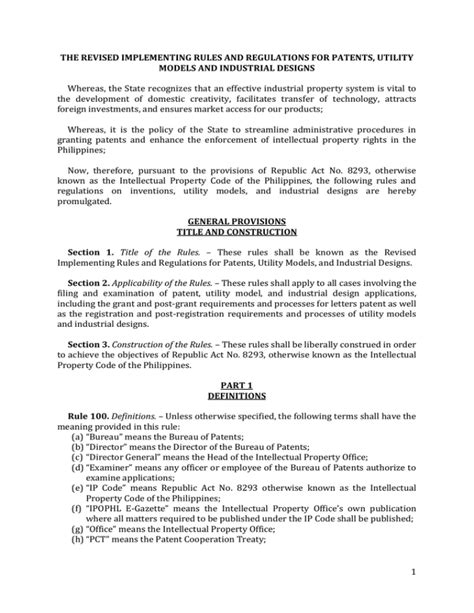 THE REVISED IMPLEMENTING RULES AND REGULATIONS FOR PATENTS, UTILITY MODELS AND INDUSTRIAL DESIGNS

Whereas, the State recognizes that an effective industrial property system is vital to the development of domestic creativity, facilitates transfer of technology, attracts foreign investments, and ensures market access for our products;

Whereas, it is the policy of the State to streamline administrative procedures in granting patents and enhance the enforcement of intellectual property rights in the Philippines;

Now, therefore, pursuant to the provisions of Republic Act No. 8293, otherwise known as the Intellectual Property Code of the Philippines, the following rules and regulations on inventions, utility models, and industrial designs are hereby promulgated.

GENERAL PROVISIONS
TITLE AND CONSTRUCTION

Section 1. Title of the Rules. – These rules shall be known as the Revised Implementing Rules and Regulations for Patents, Utility Models, and Industrial Designs.

Section 2. Applicability of the Rules. – These rules shall apply to all cases involving the filing and examination of patent, utility model, and industrial design applications, including the grant and post-grant requirements and processes for letters patent as well as the registration and post-registration requirements and processes of utility models and industrial designs.

Section 3. Construction of the Rules. – These rules shall be liberally construed in order to achieve the objectives of Republic Act No. 8293, otherwise known as the Intellectual Property Code of the Philippines.

PART 1
DEFINITIONS

Rule 100. Definitions. – Unless otherwise specified, the following terms shall have the meaning provided in this rule:
(a) "Bureau" means the Bureau of Patents;
(b) "Director" means the Director of the Bureau of Patents;
(c) "Director General" means the Head of the Intellectual Property Office;
(d) "Examiner" means any officer or employee of the Bureau of Patents authorize to examine applications;
(e) "IP Code" means Republic Act No. 8293 otherwise known as the Intellectual Property Code of the Philippines;
(f) "IPOPHL E-Gazette" means the Intellectual Property Office's own publication where all matters required to be published under the IP Code shall be published;
(g) "Office" means the Intellectual Property Office;
(h) "PCT" means the Patent Cooperation Treaty;

1